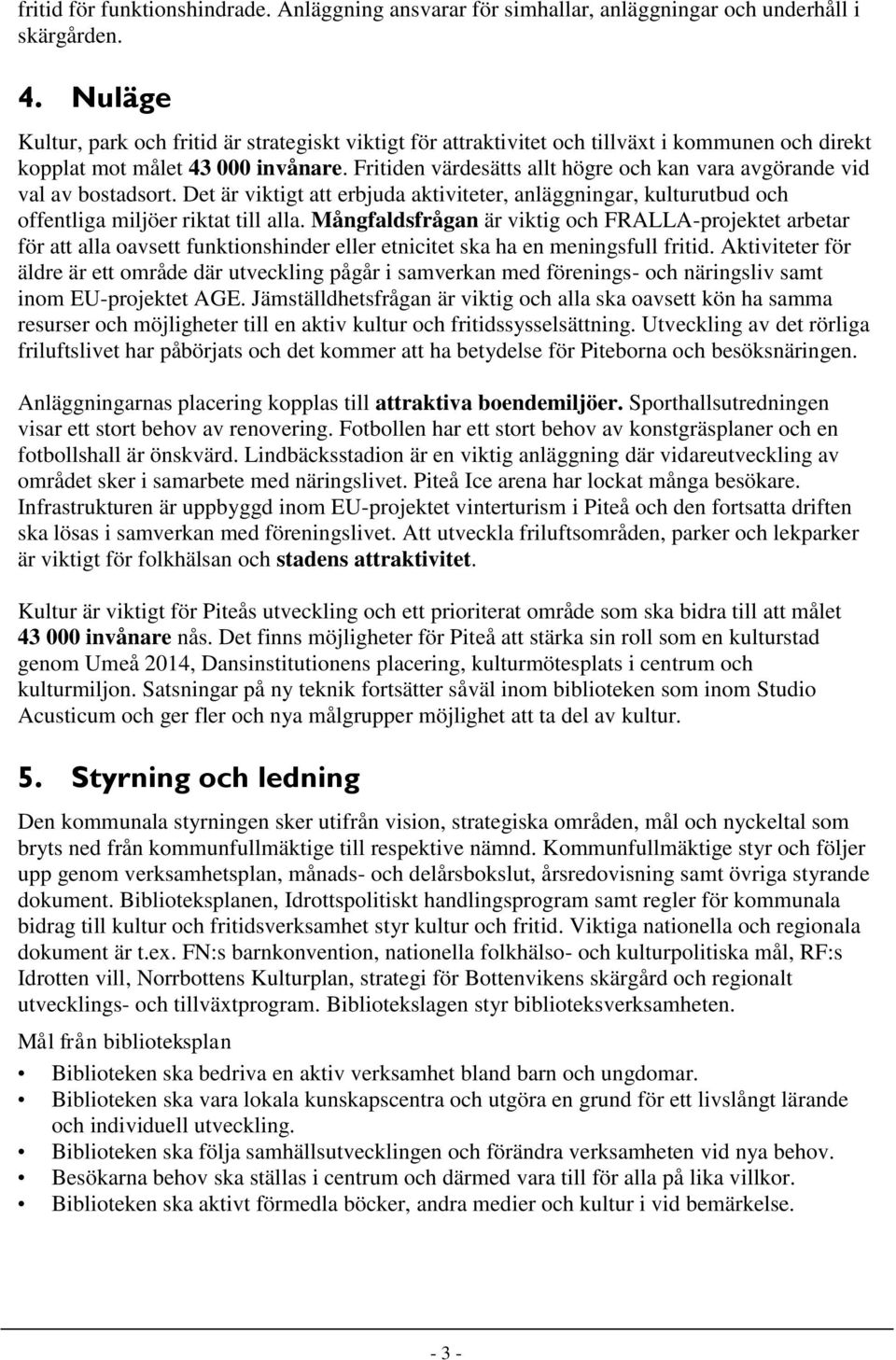 fritid för funktionshindrade. Anläggning ansvarar för simhallar, anläggningar och underhåll i skärgården.

4. Nuläge

Kultur, park och fritid är strategiskt viktigt för attraktivitet och tillväxt i kommunen och direkt kopplat mot målet 43 000 invånare. Fritiden värdesätts allt högre och kan vara avgörande vid val av bostadsort. Det är viktigt att erbjuda aktiviteter, anläggningar, kulturutbud och offentliga miljöer riktat till alla. Mångfaldsfrågan är viktig och FRALLA-projektet arbetar för att alla oavsett funktionshinder eller etnicitet ska ha en meningsfull fritid. Aktiviteter för äldre är ett område där utveckling pågår i samverkan med förenings- och näringsliv samt inom EU-projektet AGE. Jämställdhetsfrågan är viktig och alla ska oavsett kön ha samma resurser och möjligheter till en aktiv kultur och fritidssysselsättning. Utveckling av det rörliga friluftslivet har påbörjats och det kommer att ha betydelse för Piteborna och besöksnäringen.

Anläggningarnas placering kopplas till attraktiva boendemiljöer. Sporthallsutredningen visar ett stort behov av renovering. Fotbollen har ett stort behov av konstgräsplaner och en fotbollshall är önskvärd. Lindbäcksstadion är en viktig anläggning där vidareutveckling av området sker i samarbete med näringslivet. Piteå Ice arena har lockat många besökare. Infrastrukturen är uppbyggd inom EU-projektet vinterturism i Piteå och den fortsatta driften ska lösas i samverkan med föreningslivet. Att utveckla friluftsområden, parker och lekparker är viktigt för folkhälsan och stadens attraktivitet.

Kultur är viktigt för Piteås utveckling och ett prioriterat område som ska bidra till att målet 43 000 invånare nås. Det finns möjligheter för Piteå att stärka sin roll som en kulturstad genom Umeå 2014, Dansinstitutionens placering, kulturmötesplats i centrum och kulturmiljon. Satsningar på ny teknik fortsätter såväl inom biblioteken som inom Studio Acusticum och ger fler och nya målgrupper möjlighet att ta del av kultur.

5. Styrning och ledning

Den kommunala styrningen sker utifrån vision, strategiska områden, mål och nyckeltal som bryts ned från kommunfullmäktige till respektive nämnd. Kommunfullmäktige styr och följer upp genom verksamhetsplan, månads- och delårsbokslut, årsredovisning samt övriga styrande dokument. Biblioteksplanen, Idrottspolitiskt handlingsprogram samt regler för kommunala bidrag till kultur och fritidsverksamhet styr kultur och fritid. Viktiga nationella och regionala dokument är t.ex. FN:s barnkonvention, nationella folkhälso- och kulturpolitiska mål, RF:s Idrotten vill, Norrbottens Kulturplan, strategi för Bottenvikens skärgård och regionalt utvecklings- och tillväxtprogram. Bibliotekslagen styr biblioteksverksamheten.

Mål från biblioteksplan

• Biblioteken ska bedriva en aktiv verksamhet bland barn och ungdomar.
• Biblioteken ska vara lokala kunskapscentra och utgöra en grund för ett livslångt lärande och individuell utveckling.
• Biblioteken ska följa samhällsutvecklingen och förändra verksamheten vid nya behov.
• Besökarna behov ska ställas i centrum och därmed vara till för alla på lika villkor.
• Biblioteken ska aktivt förmedla böcker, andra medier och kultur i vid bemärkelse.

- 3 -